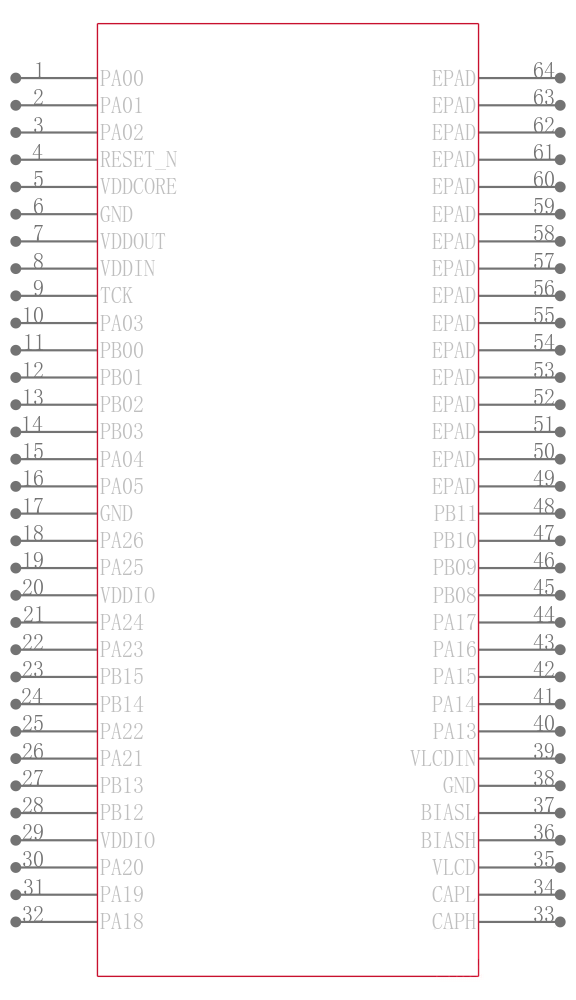 1 PA00
2 PA01
3 PA02
4 RESET_N
5 VDDCORE
6 GND
7 VDDOUT
8 VDDIN
9 TCK
10 PA03
11 PB00
12 PB01
13 PB02
14 PB03
15 PA04
16 PA05
17 GND
18 PA26
19 PA25
20 VDDIO
21 PA24
22 PA23
23 PB15
24 PB14
25 PA22
26 PA21
27 PB13
28 PB12
29 VDDIO
30 PA20
31 PA19
32 PA18

EPAD 64
EPAD 63
EPAD 62
EPAD 61
EPAD 60
EPAD 59
EPAD 58
EPAD 57
EPAD 56
EPAD 55
EPAD 54
EPAD 53
EPAD 52
EPAD 51
EPAD 50
EPAD 49
PB11 48
PB10 47
PB09 46
PB08 45
PA17 44
PA16 43
PA15 42
PA14 41
PA13 40
VLCDIN 39
GND 38
BIASL 37
BIASH 36
VLCD 35
CAPL 34
CAPH 33